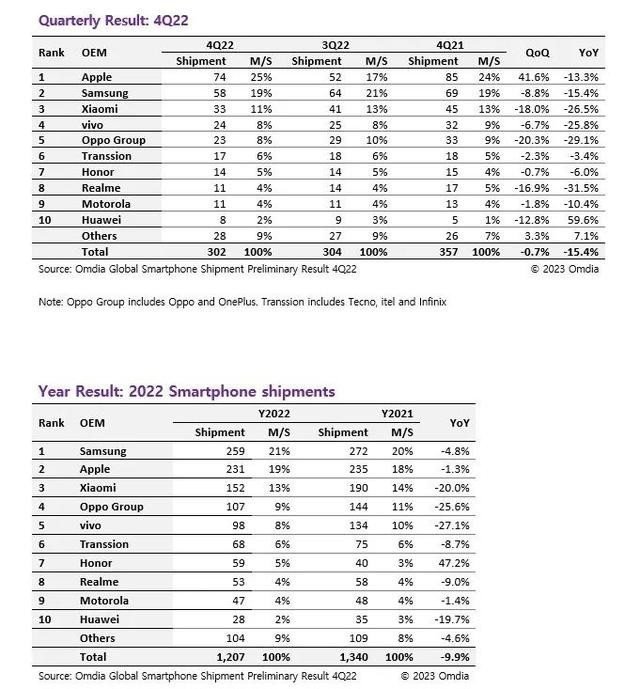 Quarterly Result: 4Q22

| Rank | OEM | 4Q22 Shipment | 4Q22 M/S | 3Q22 Shipment | 3Q22 M/S | 4Q21 Shipment | 4Q21 M/S | QoQ | YoY |
|---|---|---|---|---|---|---|---|---|---|
| 1 | Apple | 74 | 25% | 52 | 17% | 85 | 24% | 41.6% | -13.3% |
| 2 | Samsung | 58 | 19% | 64 | 21% | 69 | 19% | -8.8% | -15.4% |
| 3 | Xiaomi | 33 | 11% | 41 | 13% | 45 | 13% | -18.0% | -26.5% |
| 4 | vivo | 24 | 8% | 25 | 8% | 32 | 9% | -6.7% | -25.8% |
| 5 | Oppo Group | 23 | 8% | 29 | 10% | 33 | 9% | -20.3% | -29.1% |
| 6 | Transsion | 17 | 6% | 18 | 6% | 18 | 5% | -2.3% | -3.4% |
| 7 | Honor | 14 | 5% | 14 | 5% | 15 | 4% | -0.7% | -6.0% |
| 8 | Realme | 11 | 4% | 14 | 4% | 17 | 5% | -16.9% | -31.5% |
| 9 | Motorola | 11 | 4% | 11 | 4% | 13 | 4% | -1.8% | -10.4% |
| 10 | Huawei | 8 | 2% | 9 | 3% | 5 | 1% | -12.8% | 59.6% |
| | Others | 28 | 9% | 27 | 9% | 26 | 7% | 3.3% | 7.1% |
| | Total | 302 | 100% | 304 | 100% | 357 | 100% | -0.7% | -15.4% |

Source: Omdia Global Smartphone Shipment Preliminary Result 4Q22 © 2023 Omdia

Note: Oppo Group includes Oppo and OnePlus. Transsion includes Tecno, itel and Infinix

Year Result: 2022 Smartphone shipments

| Rank | OEM | Y2022 Shipment | Y2022 M/S | Y2021 Shipment | Y2021 M/S | YoY |
|---|---|---|---|---|---|---|
| 1 | Samsung | 259 | 21% | 272 | 20% | -4.8% |
| 2 | Apple | 231 | 19% | 235 | 18% | -1.3% |
| 3 | Xiaomi | 152 | 13% | 190 | 14% | -20.0% |
| 4 | Oppo Group | 107 | 9% | 144 | 11% | -25.6% |
| 5 | vivo | 98 | 8% | 134 | 10% | -27.1% |
| 6 | Transsion | 68 | 6% | 75 | 6% | -8.7% |
| 7 | Honor | 59 | 5% | 40 | 3% | 47.2% |
| 8 | Realme | 53 | 4% | 58 | 4% | -9.0% |
| 9 | Motorola | 47 | 4% | 48 | 4% | -1.4% |
| 10 | Huawei | 28 | 2% | 35 | 3% | -19.7% |
| | Others | 104 | 9% | 109 | 8% | -4.6% |
| | Total | 1,207 | 100% | 1,340 | 100% | -9.9% |

Source: Omdia Global Smartphone Shipment Preliminary Result 4Q22 © 2023 Omdia